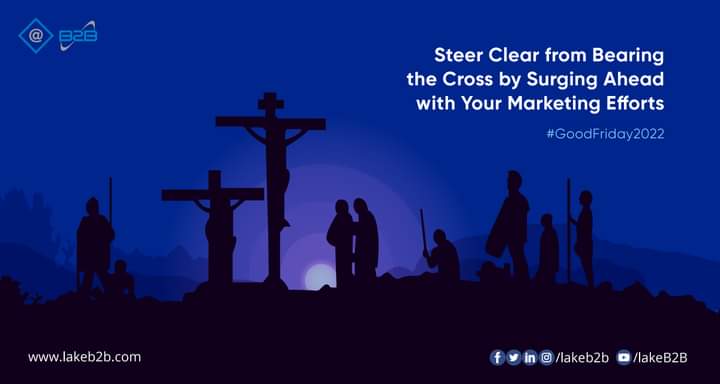 @ B2B

Steer Clear from Bearing the Cross by Surging Ahead with Your Marketing Efforts

#GoodFriday2022

www.lakeb2b.com

/lakeb2b /lakeB2B